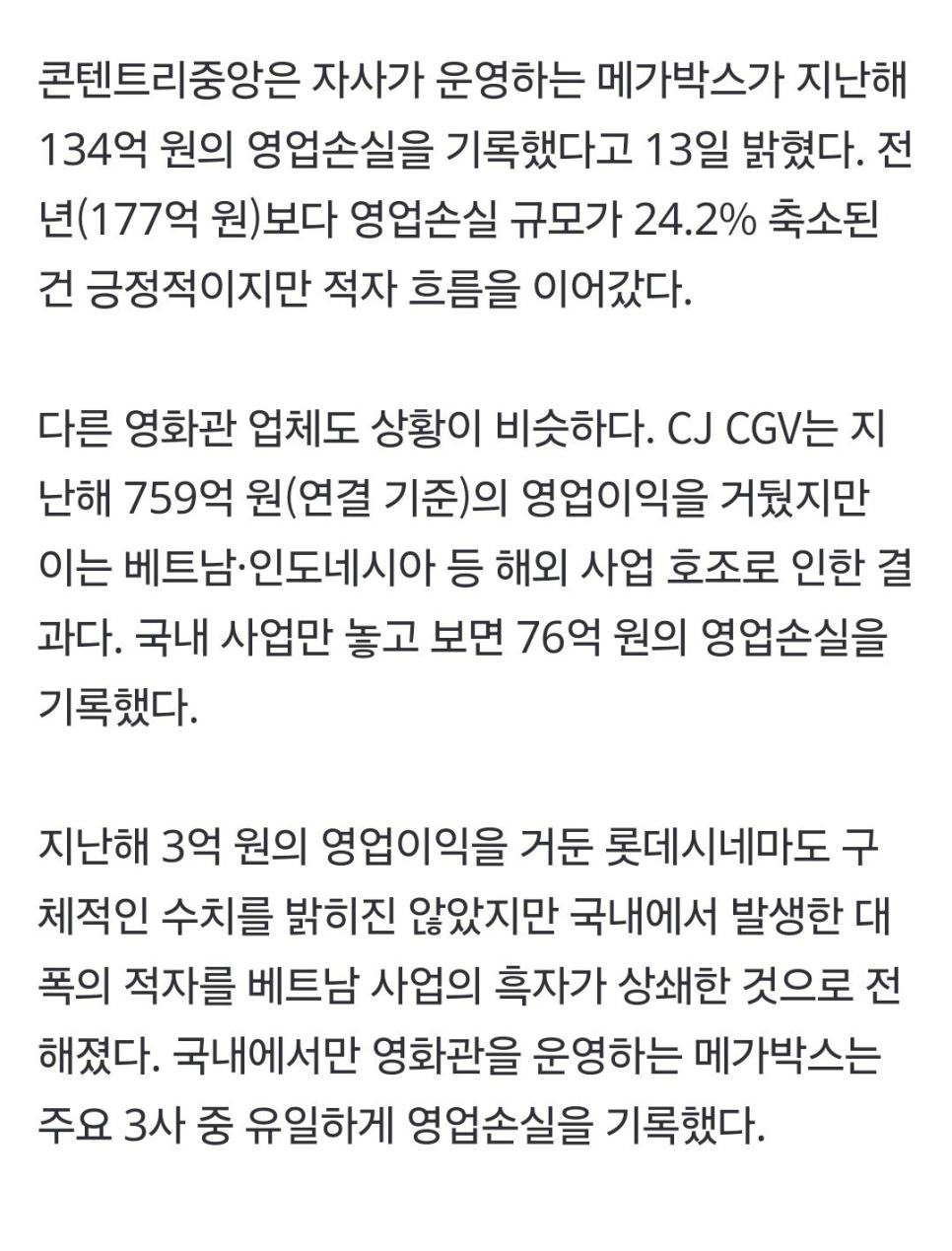 콘텐트리중앙은 자사가 운영하는 메가박스가 지난해 134억 원의 영업손실을 기록했다고 13일 밝혔다. 전년(177억 원)보다 영업손실 규모가 24.2% 축소된 건 긍정적이지만 적자 흐름을 이어갔다.

다른 영화관 업체도 상황이 비슷하다. CJ CGV는 지난해 759억 원(연결 기준)의 영업이익을 거뒀지만 이는 베트남·인도네시아 등 해외 사업 호조로 인한 결과다. 국내 사업만 놓고 보면 76억 원의 영업손실을 기록했다.

지난해 3억 원의 영업이익을 거둔 롯데시네마도 구체적인 수치를 밝히진 않았지만 국내에서 발생한 대폭의 적자를 베트남 사업의 흑자가 상쇄한 것으로 전해졌다. 국내에서만 영화관을 운영하는 메가박스는 주요 3사 중 유일하게 영업손실을 기록했다.